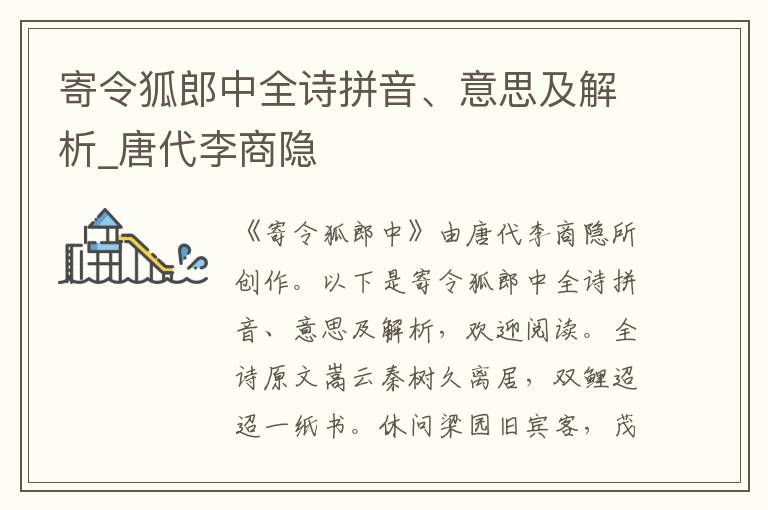 寄令狐郎中全诗拼音、意思及解析_唐代李商隐

《寄令狐郎中》由唐代李商隐所创作。以下是寄令狐郎中全诗拼音、意思及解析，欢迎阅读。全诗原文嵩云秦树久离居，双鲤迢迢一纸书。休问梁园旧宾客，茂